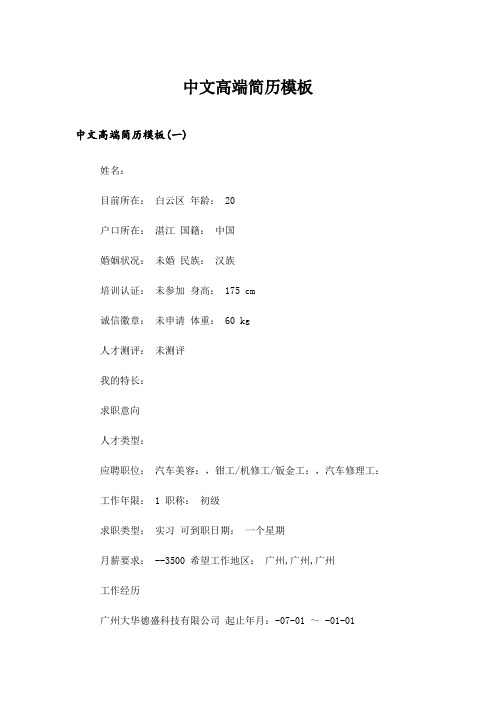 中文高端简历模板

中文高端简历模板(一)

姓名：

目前所在： 白云区 年龄： 20

户口所在： 湛江 国籍： 中国

婚姻状况： 未婚 民族： 汉族

培训认证： 未参加 身高： 175 cm

诚信徽章： 未申请 体重： 60 kg

人才测评： 未测评

我的特长：

求职意向

人才类型：

应聘职位： 汽车美容：，钳工/机修工/钣金工：，汽车修理工：

工作年限： 1 职称： 初级

求职类型： 实习 可到职日期： 一个星期

月薪要求： --3500 希望工作地区： 广州,广州,广州

工作经历

广州大华德盛科技有限公司 起止年月：-07-01 ～ -01-01